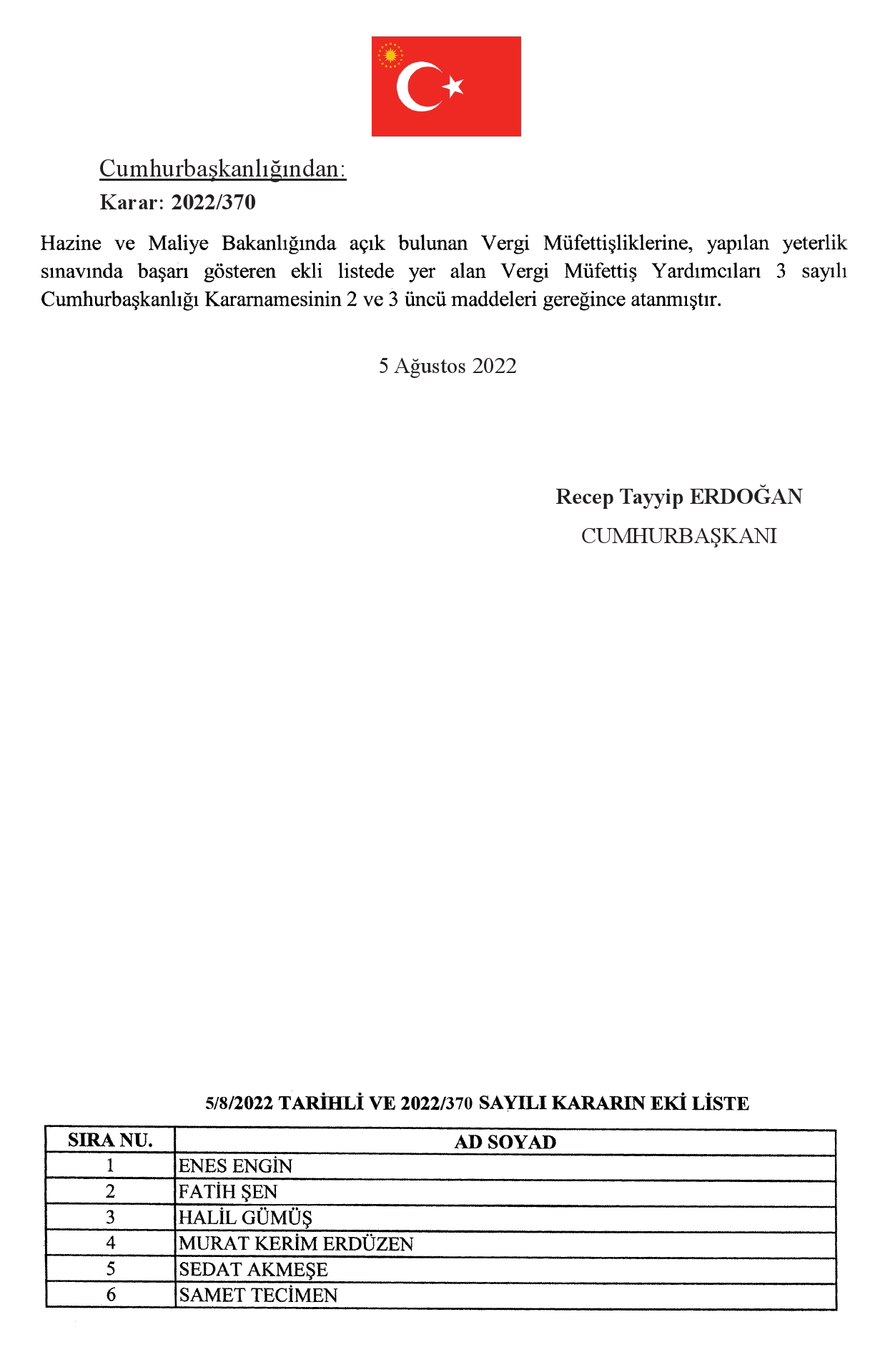 Cumhurbaşkanlığından:
Karar: 2022/370

Hazine ve Maliye Bakanlığında açık bulunan Vergi Müfettişliklerine, yapılan yeterlik sınavında başarı gösteren ekli listede yer alan Vergi Müfettiş Yardımcıları 3 sayılı Cumhurbaşkanlığı Kararnamesinin 2 ve 3 üncü maddeleri gereğince atanmıştır.

5 Ağustos 2022

Recep Tayyip ERDOĞAN
CUMHURBAŞKANI

5/8/2022 TARİHLİ VE 2022/370 SAYILI KARARIN EKİ LİSTE

| SIRA NU. | AD SOYAD |
|---|---|
| 1 | ENES ENGİN |
| 2 | FATİH ŞEN |
| 3 | HALİL GÜMÜŞ |
| 4 | MURAT KERİM ERDÜZEN |
| 5 | SEDAT AKMEŞE |
| 6 | SAMET TECİMEN |